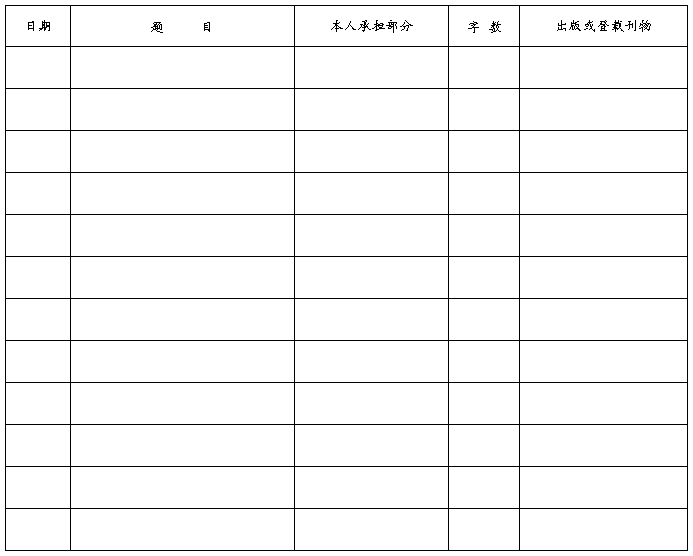 | 日期 | 题 目 | 本人承担部分 | 字 数 | 出版或登载刊物 |
|---|---|---|---|---|
| | | | | |
| | | | | |
| | | | | |
| | | | | |
| | | | | |
| | | | | |
| | | | | |
| | | | | |
| | | | | |
| | | | | |
| | | | | |
| | | | | |